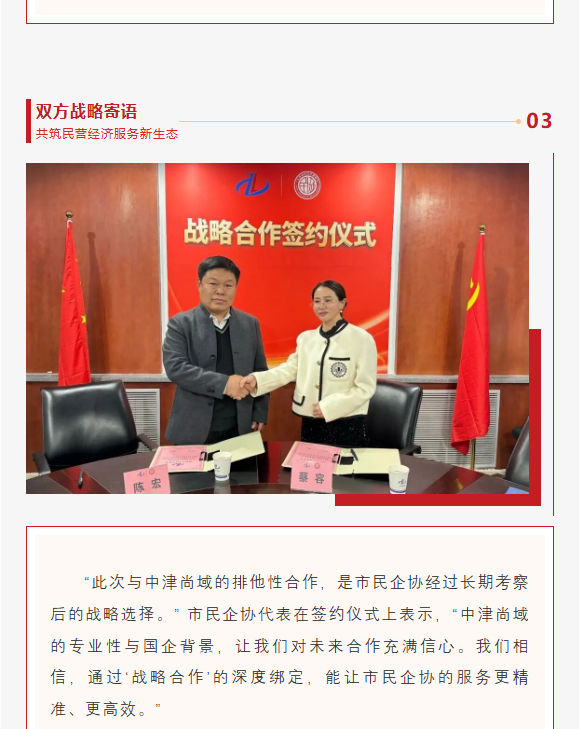 双方战略寄语

共筑民营经济服务新生态

03

战略合作签约仪式

陈宏

蔡容

“此次与中津尚域的排他性合作，是市民企协经过长期考察后的战略选择。”市民企协代表在签约仪式上表示，“中津尚域的专业性与国企背景，让我们对未来合作充满信心。我们相信，通过‘战略合作’的深度绑定，能让市民企协的服务更精准、更高效。”